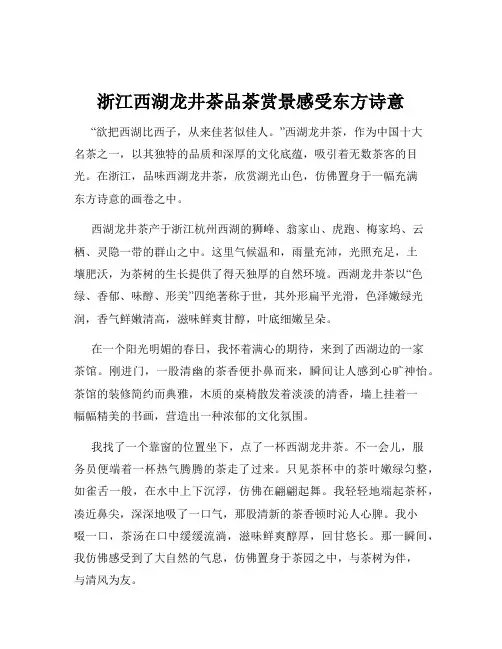 浙江西湖龙井茶品茶赏景感受东方诗意

“欲把西湖比西子，从来佳茗似佳人。”西湖龙井茶，作为中国十大名茶之一，以其独特的品质和深厚的文化底蕴，吸引着无数茶客的目光。在浙江，品味西湖龙井茶，欣赏湖光山色，仿佛置身于一幅充满东方诗意的画卷之中。

西湖龙井茶产于浙江杭州西湖的狮峰、翁家山、虎跑、梅家坞、云栖、灵隐一带的群山之中。这里气候温和，雨量充沛，光照充足，土壤肥沃，为茶树的生长提供了得天独厚的自然环境。西湖龙井茶以“色绿、香郁、味醇、形美”四绝著称于世，其外形扁平光滑，色泽嫩绿光润，香气鲜嫩清高，滋味鲜爽甘醇，叶底细嫩呈朵。

在一个阳光明媚的春日，我怀着满心的期待，来到了西湖边的一家茶馆。刚进门，一股清幽的茶香便扑鼻而来，瞬间让人感到心旷神怡。茶馆的装修简约而典雅，木质的桌椅散发着淡淡的清香，墙上挂着一幅幅精美的书画，营造出一种浓郁的文化氛围。

我找了一个靠窗的位置坐下，点了一杯西湖龙井茶。不一会儿，服务员便端着一杯热气腾腾的茶走了过来。只见茶杯中的茶叶嫩绿匀整，如雀舌一般，在水中上下沉浮，仿佛在翩翩起舞。我轻轻地端起茶杯，凑近鼻尖，深深地吸了一口气，那股清新的茶香顿时沁人心脾。我小啜一口，茶汤在口中缓缓流淌，滋味鲜爽醇厚，回甘悠长。那一瞬间，我仿佛感受到了大自然的气息，仿佛置身于茶园之中，与茶树为伴，与清风为友。